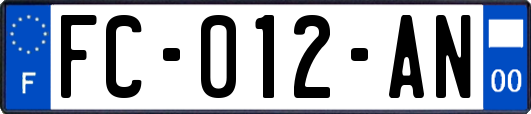 F
FC-012-AN
00